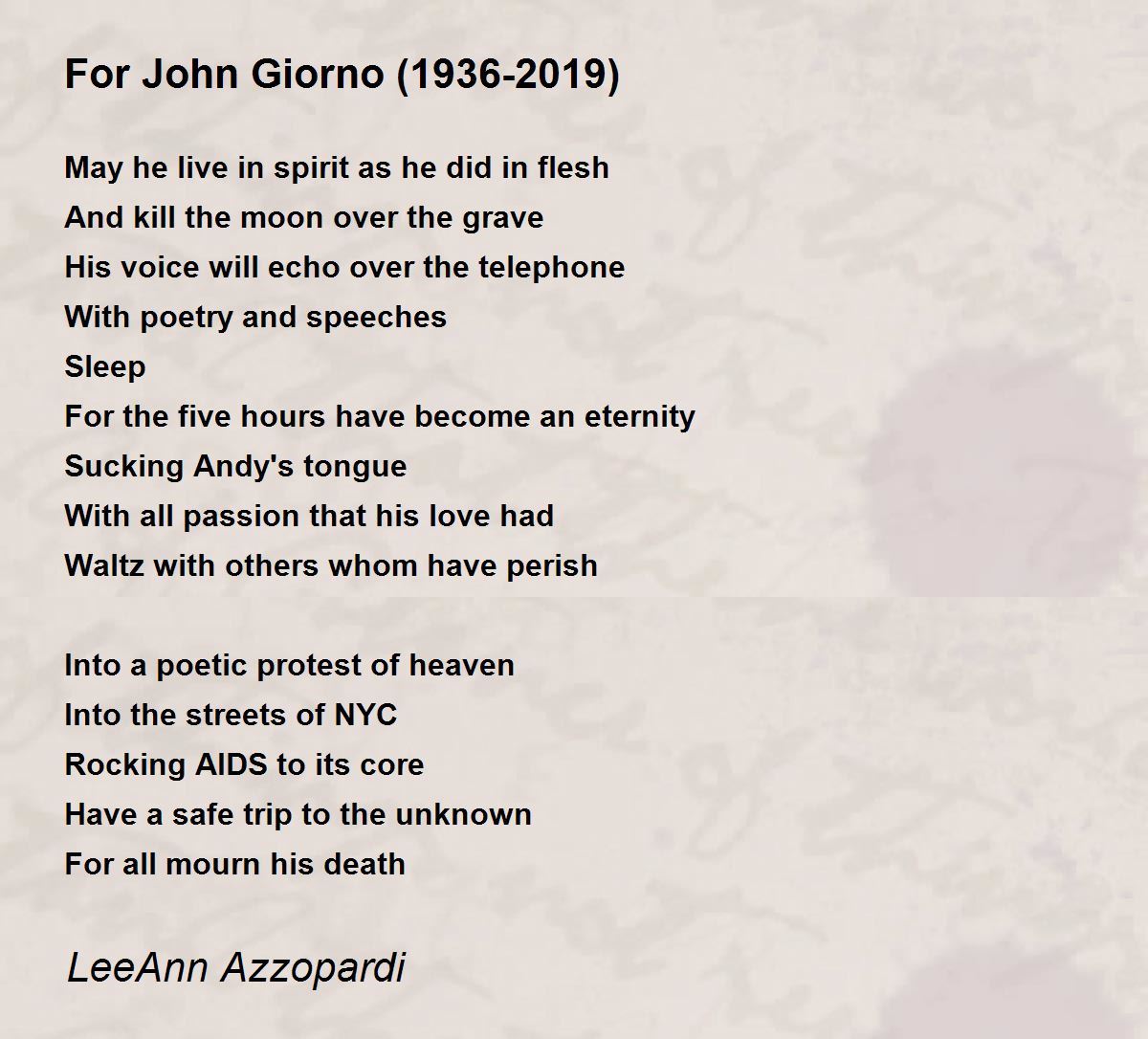 For John Giorno (1936-2019)

May he live in spirit as he did in flesh
And kill the moon over the grave
His voice will echo over the telephone
With poetry and speeches
Sleep
For the five hours have become an eternity
Sucking Andy's tongue
With all passion that his love had
Waltz with others whom have perish

Into a poetic protest of heaven
Into the streets of NYC
Rocking AIDS to its core
Have a safe trip to the unknown
For all mourn his death

LeeAnn Azzopardi